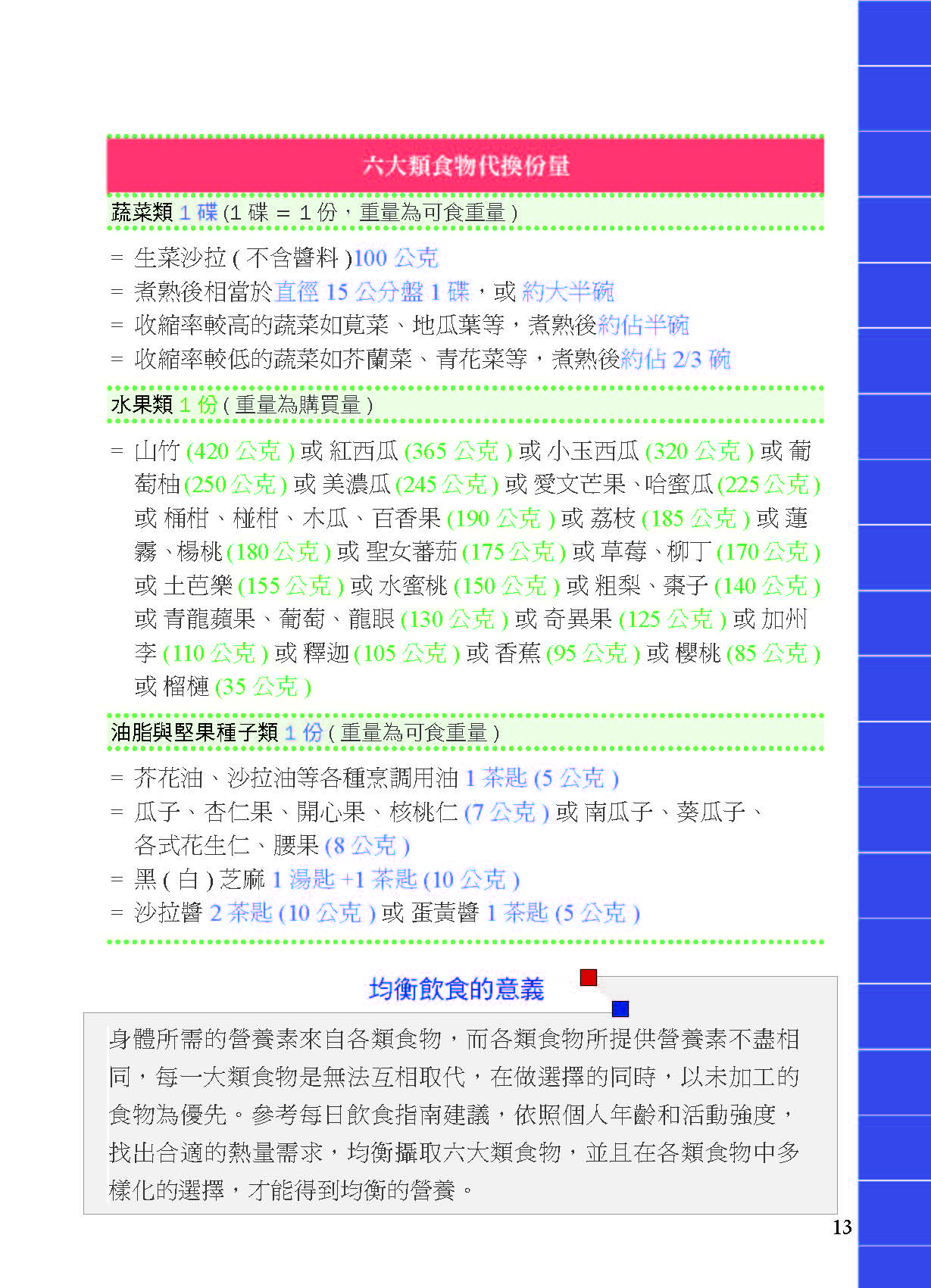 六大類食物代換份量

蔬菜類 1 碟 (1 碟 = 1 份，重量為可食重量 )

= 生菜沙拉 ( 不含醬料 )100 公克
= 煮熟後相當於直徑 15 公分盤 1 碟，或 約大半碗
= 收縮率較高的蔬菜如莧菜、地瓜葉等，煮熟後約佔半碗
= 收縮率較低的蔬菜如芥蘭菜、青花菜等，煮熟後約佔 2/3 碗

水果類 1 份 ( 重量為購買量 )

= 山竹 (420 公克 ) 或 紅西瓜 (365 公克 ) 或 小玉西瓜 (320 公克 ) 或 葡萄柚 (250 公克 ) 或 美濃瓜 (245 公克 ) 或 愛文芒果、哈蜜瓜 (225 公克 ) 或 桶柑、椪柑、木瓜、百香果 (190 公克 ) 或 荔枝 (185 公克 ) 或 蓮霧、楊桃 (180 公克 ) 或 聖女蕃茄 (175 公克 ) 或 草莓、柳丁 (170 公克 ) 或 土芭樂 (155 公克 ) 或 水蜜桃 (150 公克 ) 或 粗梨、棗子 (140 公克 ) 或 青龍蘋果、葡萄、龍眼 (130 公克 ) 或 奇異果 (125 公克 ) 或 加州李 (110 公克 ) 或 釋迦 (105 公克 ) 或 香蕉 (95 公克 ) 或 櫻桃 (85 公克 ) 或 榴槤 (35 公克 )

油脂與堅果種子類 1 份 ( 重量為可食重量 )

= 芥花油、沙拉油等各種烹調用油 1 茶匙 (5 公克 )
= 瓜子、杏仁果、開心果、核桃仁 (7 公克 ) 或 南瓜子、葵瓜子、各式花生仁、腰果 (8 公克 )
= 黑 ( 白 ) 芝麻 1 湯匙 +1 茶匙 (10 公克 )
= 沙拉醬 2 茶匙 (10 公克 ) 或 蛋黃醬 1 茶匙 (5 公克 )

均衡飲食的意義

身體所需的營養素來自各類食物，而各類食物所提供營養素不盡相同，每一大類食物是無法互相取代，在做選擇的同時，以未加工的食物為優先。參考每日飲食指南建議，依照個人年齡和活動強度，找出合適的熱量需求，均衡攝取六大類食物，並且在各類食物中多樣化的選擇，才能得到均衡的營養。

13